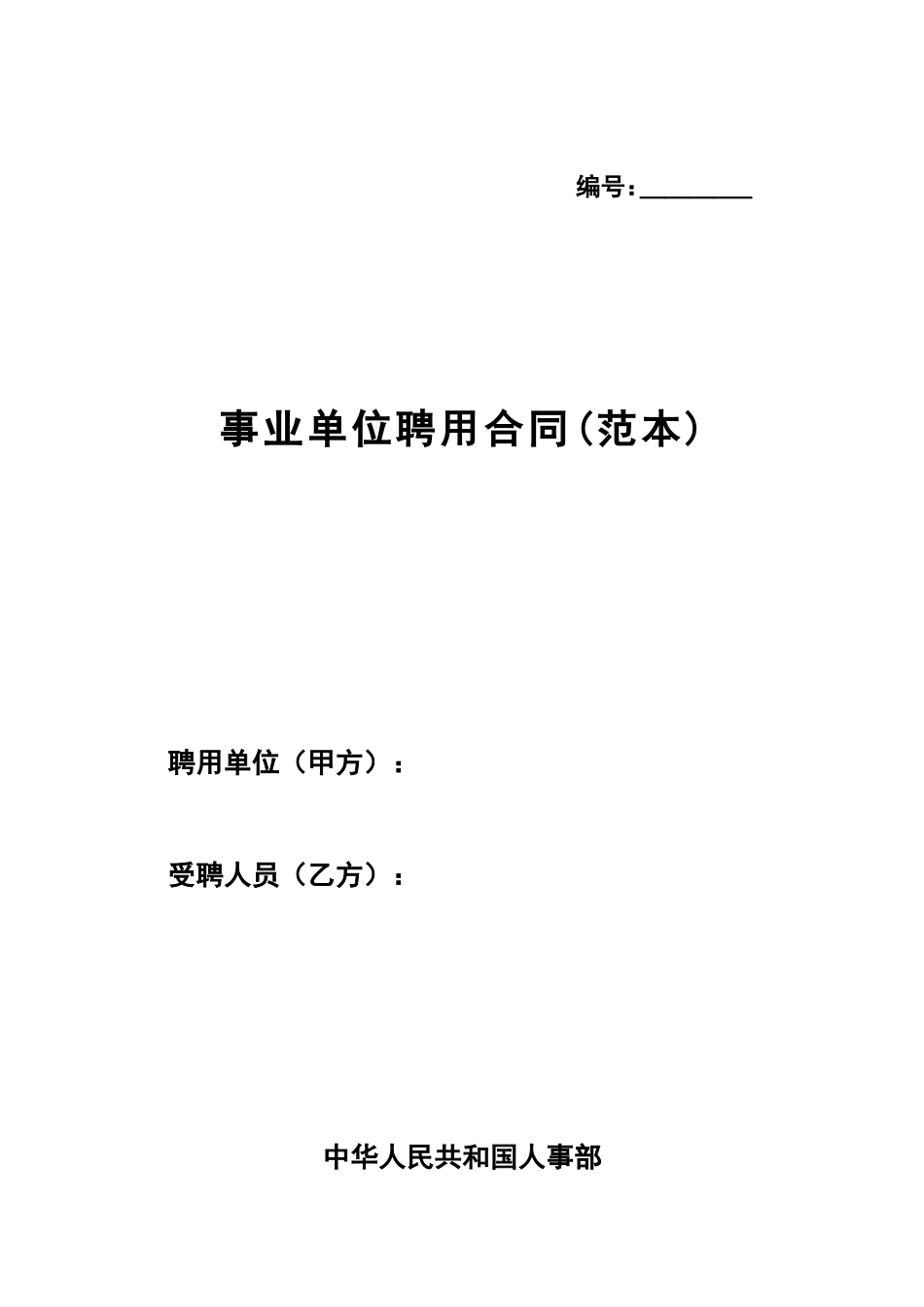 编号：________

事业单位聘用合同（范本）

聘用单位（甲方）：

受聘人员（乙方）：

中华人民共和国人事部